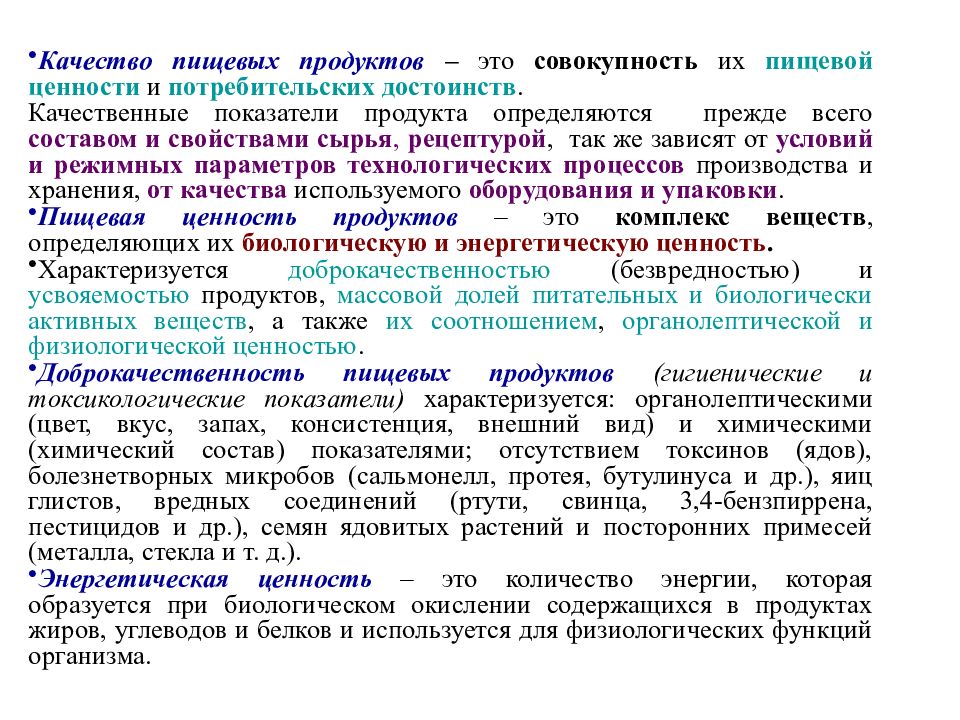 •Качество пищевых продуктов – это совокупность их пищевой ценности и потребительских достоинств.
Качественные показатели продукта определяются прежде всего составом и свойствами сырья, рецептурой, так же зависят от условий и режимных параметров технологических процессов производства и хранения, от качества используемого оборудования и упаковки.
•Пищевая ценность продуктов – это комплекс веществ, определяющих их биологическую и энергетическую ценность.
•Характеризуется доброкачественностью (безвредностью) и усвояемостью продуктов, массовой долей питательных и биологически активных веществ, а также их соотношением, органолептической и физиологической ценностью.
•Доброкачественность пищевых продуктов (гигиенические и токсикологические показатели) характеризуется: органолептическими (цвет, вкус, запах, консистенция, внешний вид) и химическими (химический состав) показателями; отсутствием токсинов (ядов), болезнетворных микробов (сальмонелл, протея, бутулинуса и др.), яиц глистов, вредных соединений (ртути, свинца, 3,4-бензпиррена, пестицидов и др.), семян ядовитых растений и посторонних примесей (металла, стекла и т. д.).
•Энергетическая ценность – это количество энергии, которая образуется при биологическом окислении содержащихся в продуктах жиров, углеводов и белков и используется для физиологических функций организма.